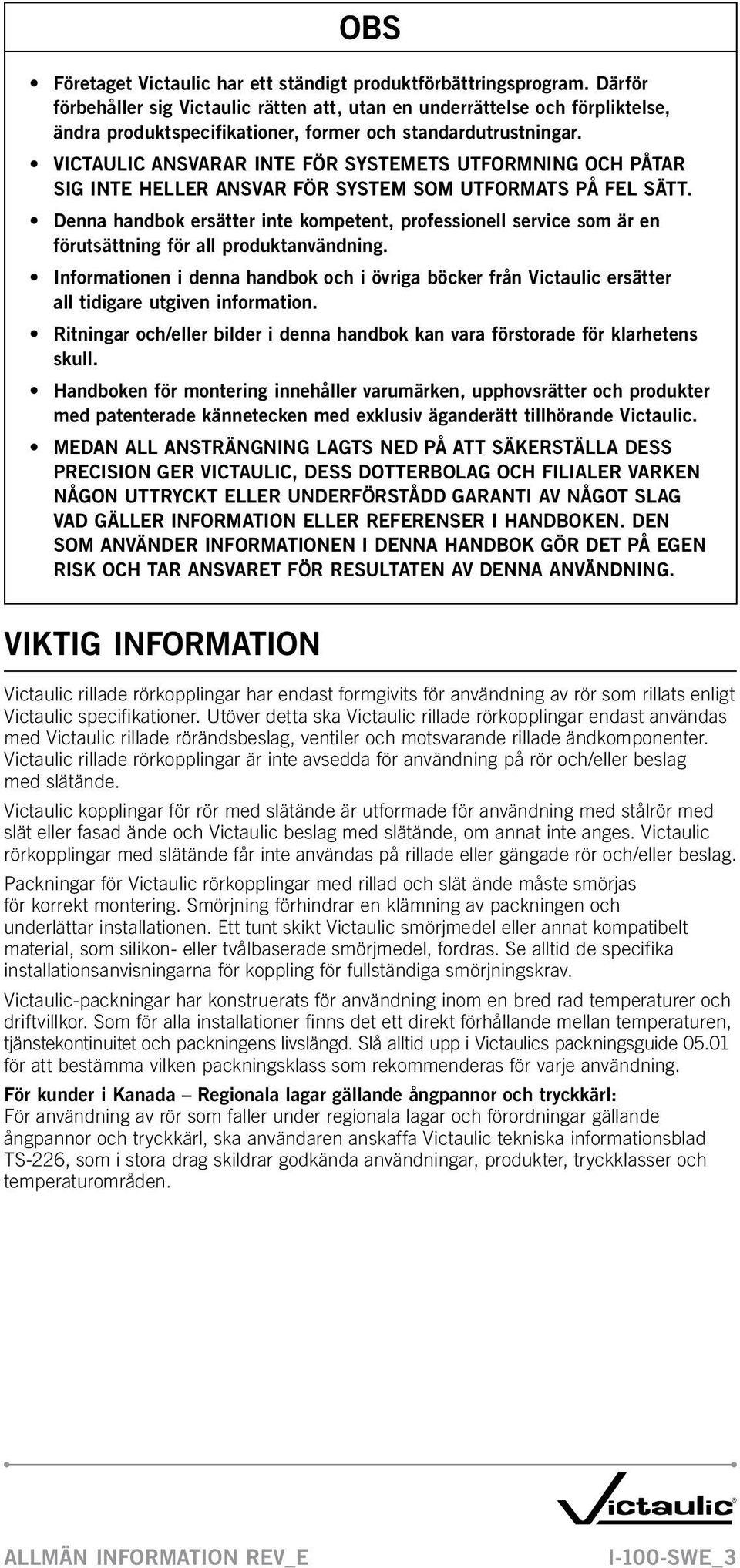 OBS

• Företaget Victaulic har ett ständigt produktförbättringsprogram. Därför förbehåller sig Victaulic rätten att, utan en underrättelse och förpliktelse, ändra produktspecifikationer, former och standardutrustningar.

• VICTAULIC ANSVARAR INTE FÖR SYSTEMETS UTFORMNING OCH PÅTAR SIG INTE HELLER ANSVAR FÖR SYSTEM SOM UTFORMATS PÅ FEL SÄTT.

• Denna handbok ersätter inte kompetent, professionell service som är en förutsättning för all produktanvändning.

• Informationen i denna handbok och i övriga böcker från Victaulic ersätter all tidigare utgiven information.

• Ritningar och/eller bilder i denna handbok kan vara förstorade för klarhetens skull.

• Handboken för montering innehåller varumärken, upphovsrätter och produkter med patenterade kännetecken med exklusiv äganderätt tillhörande Victaulic.

• MEDAN ALL ANSTRÄNGNING LAGTS NED PÅ ATT SÄKERSTÄLLA DESS PRECISION GER VICTAULIC, DESS DOTTERBOLAG OCH FILIALER VARKEN NÅGON UTTRYCKT ELLER UNDERFÖRSTÅDD GARANTI AV NÅGOT SLAG VAD GÄLLER INFORMATION ELLER REFERENSER I HANDBOKEN. DEN SOM ANVÄNDER INFORMATIONEN I DENNA HANDBOK GÖR DET PÅ EGEN RISK OCH TAR ANSVARET FÖR RESULTATEN AV DENNA ANVÄNDNING.

VIKTIG INFORMATION

Victaulic rillade rörkopplingar har endast formgivits för användning av rör som rillats enligt Victaulic specifikationer. Utöver detta ska Victaulic rillade rörkopplingar endast användas med Victaulic rillade rörändsbeslag, ventiler och motsvarande rillade ändkomponenter. Victaulic rillade rörkopplingar är inte avsedda för användning på rör och/eller beslag med slätände.

Victaulic kopplingar för rör med slätände är utformade för användning med stålrör med slät eller fasad ände och Victaulic beslag med slätände, om annat inte anges. Victaulic rörkopplingar med slätände får inte användas på rillade eller gängade rör och/eller beslag.

Packningar för Victaulic rörkopplingar med rillad och slät ände måste smörjas för korrekt montering. Smörjning förhindrar en klämning av packningen och underlättar installationen. Ett tunt skikt Victaulic smörjmedel eller annat kompatibelt material, som silikon- eller tvålbaserade smörjmedel, fordras. Se alltid de specifika installationsanvisningarna för koppling för fullständiga smörjningskrav.

Victaulic-packningar har konstruerats för användning inom en bred rad temperaturer och driftvillkor. Som för alla installationer finns det ett direkt förhållande mellan temperaturen, tjänstekontinuitet och packningens livslängd. Slå alltid upp i Victaulics packningsguide 05.01 för att bestämma vilken packningsklass som rekommenderas för varje användning.

För kunder i Kanada – Regionala lagar gällande ångpannor och tryckkärl:
För användning av rör som faller under regionala lagar och förordningar gällande ångpannor och tryckkärl, ska användaren anskaffa Victaulic tekniska informationsblad TS-226, som i stora drag skildrar godkända användningar, produkter, tryckklasser och temperaturområden.

Victaulic®

ALLMÄN INFORMATION REV_E

I-100-SWE_3